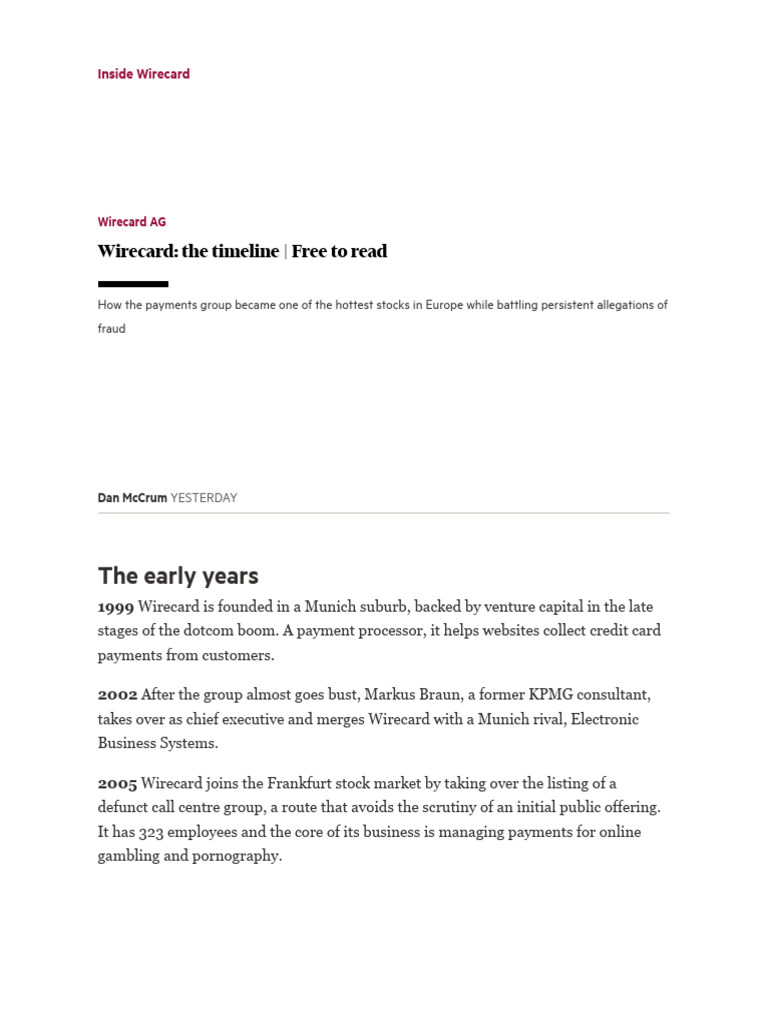 Inside Wirecard

Wirecard AG

Wirecard: the timeline | Free to read

How the payments group became one of the hottest stocks in Europe while battling persistent allegations of fraud

Dan McCrum YESTERDAY

The early years

1999 Wirecard is founded in a Munich suburb, backed by venture capital in the late stages of the dotcom boom. A payment processor, it helps websites collect credit card payments from customers.

2002 After the group almost goes bust, Markus Braun, a former KPMG consultant, takes over as chief executive and merges Wirecard with a Munich rival, Electronic Business Systems.

2005 Wirecard joins the Frankfurt stock market by taking over the listing of a defunct call centre group, a route that avoids the scrutiny of an initial public offering. It has 323 employees and the core of its business is managing payments for online gambling and pornography.